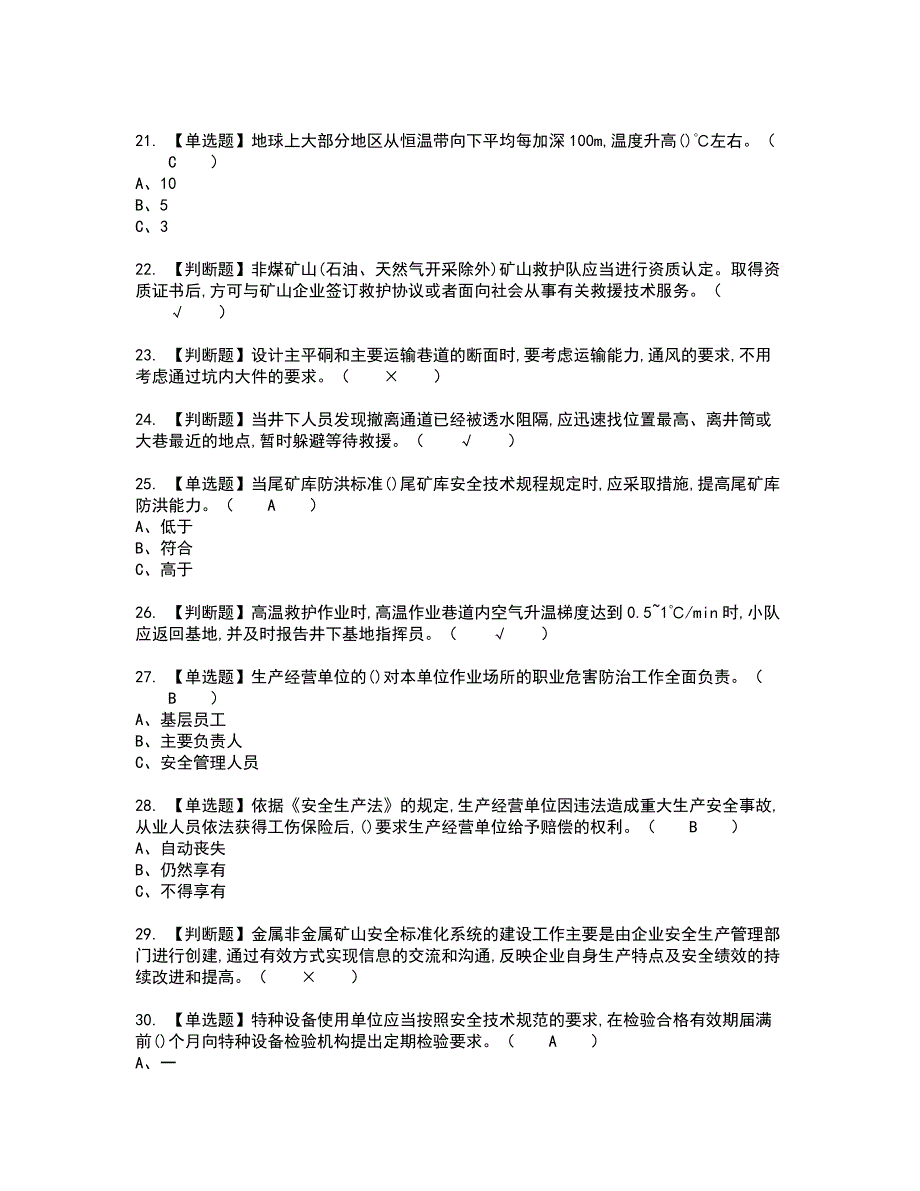 21. 【单选题】地球上大部分地区从恒温带向下平均每加深100m,温度升高()℃左右。（ C ）
A、10
B、5
C、3

22. 【判断题】非煤矿山(石油、天然气开采除外)矿山救护队应当进行资质认定。取得资质证书后,方可与矿山企业签订救护协议或者面向社会从事有关救援技术服务。（ √ ）

23. 【判断题】设计主平硐和主要运输巷道的断面时,要考虑运输能力,通风的要求,不用考虑通过坑内大件的要求。（ × ）

24. 【判断题】当井下人员发现撤离通道已经被透水阻隔,应迅速找位置最高、离井筒或大巷最近的地点,暂时躲避等待救援。（ √ ）

25. 【单选题】当尾矿库防洪标准()尾矿库安全技术规程规定时,应采取措施,提高尾矿库防洪能力。（ A ）
A、低于
B、符合
C、高于

26. 【判断题】高温救护作业时,高温作业巷道内空气升温梯度达到0.5~1℃/min时,小队应返回基地,并及时报告井下基地指挥员。（ √ ）

27. 【单选题】生产经营单位的()对本单位作业场所的职业危害防治工作全面负责。（ B ）
A、基层员工
B、主要负责人
C、安全管理人员

28. 【单选题】依据《安全生产法》的规定,生产经营单位因违法造成重大生产安全事故,从业人员依法获得工伤保险后,()要求生产经营单位给予赔偿的权利。（ B ）
A、自动丧失
B、仍然享有
C、不得享有

29. 【判断题】金属非金属矿山安全标准化系统的建设工作主要是由企业安全生产管理部门进行创建,通过有效方式实现信息的交流和沟通,反映企业自身生产特点及安全绩效的持续改进和提高。（ × ）

30. 【单选题】特种设备使用单位应当按照安全技术规范的要求,在检验合格有效期届满前()个月向特种设备检验机构提出定期检验要求。（ A ）
A、一